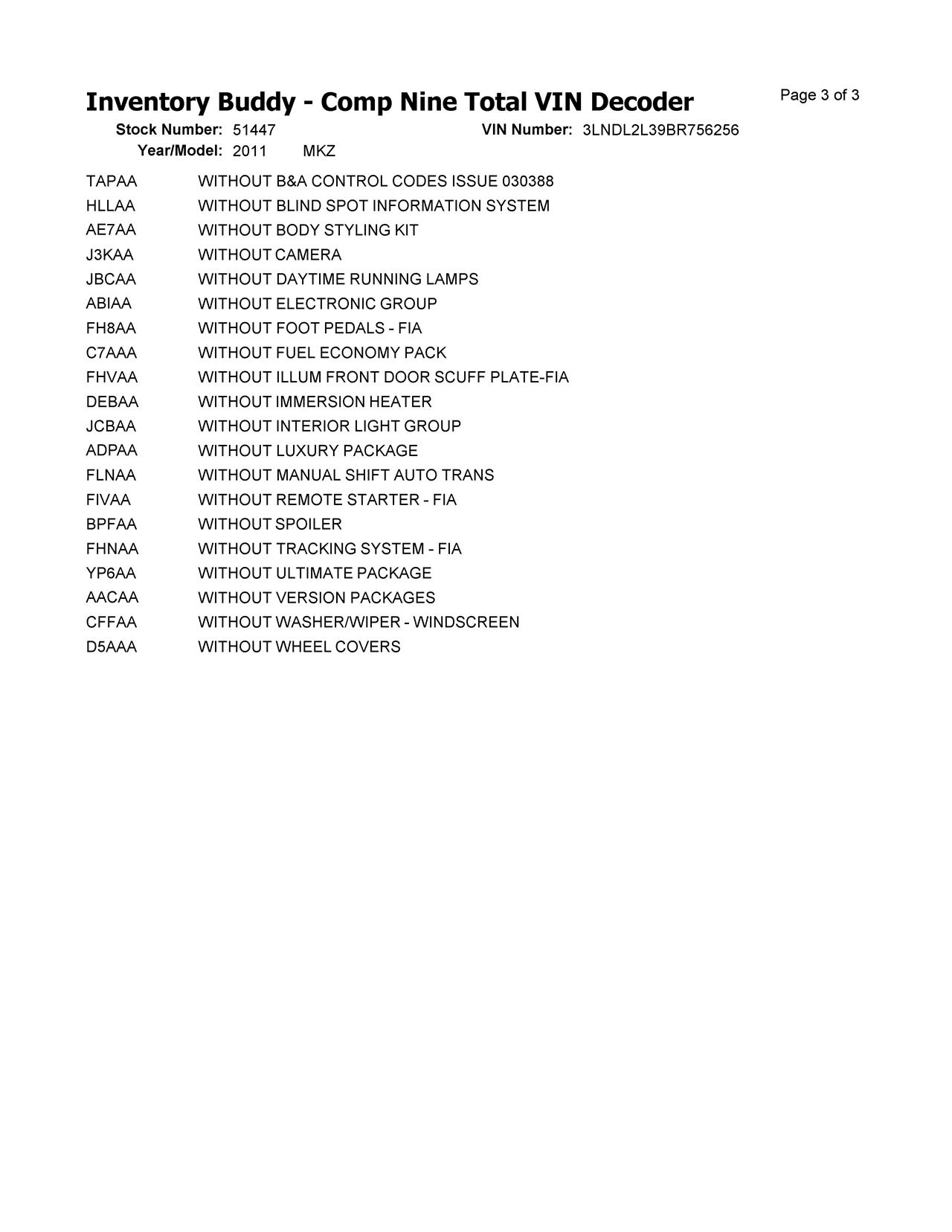 Inventory Buddy - Comp Nine Total VIN Decoder

Page 3 of 3

Stock Number: 51447 VIN Number: 3LNDL2L39BR756256
Year/Model: 2011 MKZ

| | |
|---|---|
| TAPAA | WITHOUT B&A CONTROL CODES ISSUE 030388 |
| HLLAA | WITHOUT BLIND SPOT INFORMATION SYSTEM |
| AE7AA | WITHOUT BODY STYLING KIT |
| J3KAA | WITHOUT CAMERA |
| JBCAA | WITHOUT DAYTIME RUNNING LAMPS |
| ABIAA | WITHOUT ELECTRONIC GROUP |
| FH8AA | WITHOUT FOOT PEDALS - FIA |
| C7AAA | WITHOUT FUEL ECONOMY PACK |
| FHVAA | WITHOUT ILLUM FRONT DOOR SCUFF PLATE-FIA |
| DEBAA | WITHOUT IMMERSION HEATER |
| JCBAA | WITHOUT INTERIOR LIGHT GROUP |
| ADPAA | WITHOUT LUXURY PACKAGE |
| FLNAA | WITHOUT MANUAL SHIFT AUTO TRANS |
| FIVAA | WITHOUT REMOTE STARTER - FIA |
| BPFAA | WITHOUT SPOILER |
| FHNAA | WITHOUT TRACKING SYSTEM - FIA |
| YP6AA | WITHOUT ULTIMATE PACKAGE |
| AACAA | WITHOUT VERSION PACKAGES |
| CFFAA | WITHOUT WASHER/WIPER - WINDSCREEN |
| D5AAA | WITHOUT WHEEL COVERS |